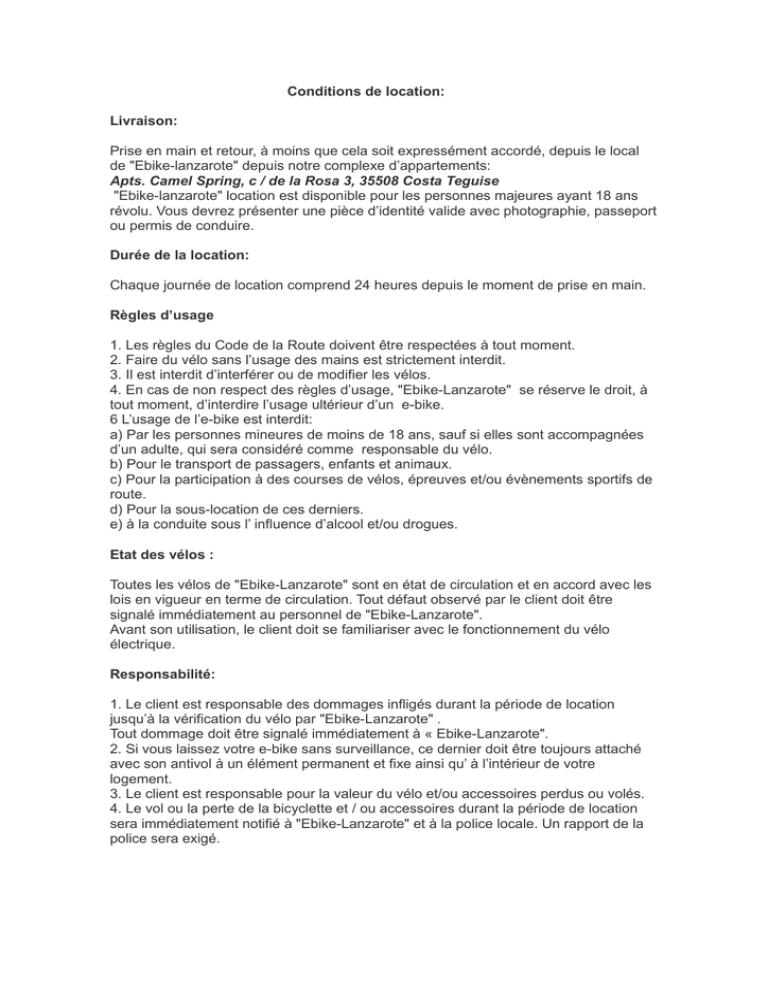 Conditions de location:

Livraison:

Prise en main et retour, à moins que cela soit expressément accordé, depuis le local de "Ebike-lanzarote" depuis notre complexe d'appartements:
Apts. Camel Spring, c / de la Rosa 3, 35508 Costa Teguise
"Ebike-lanzarote" location est disponible pour les personnes majeures ayant 18 ans révolu. Vous devrez présenter une pièce d'identité valide avec photographie, passeport ou permis de conduire.

Durée de la location:

Chaque journée de location comprend 24 heures depuis le moment de prise en main.

Règles d'usage

1. Les règles du Code de la Route doivent être respectées à tout moment.
2. Faire du vélo sans l'usage des mains est strictement interdit.
3. Il est interdit d'interférer ou de modifier les vélos.
4. En cas de non respect des règles d'usage, "Ebike-Lanzarote" se réserve le droit, à tout moment, d'interdire l'usage ultérieur d'un e-bike.
6 L'usage de l'e-bike est interdit:
a) Par les personnes mineures de moins de 18 ans, sauf si elles sont accompagnées d'un adulte, qui sera considéré comme responsable du vélo.
b) Pour le transport de passagers, enfants et animaux.
c) Pour la participation à des courses de vélos, épreuves et/ou évènements sportifs de route.
d) Pour la sous-location de ces derniers.
e) à la conduite sous l' influence d'alcool et/ou drogues.

Etat des vélos :

Toutes les vélos de "Ebike-Lanzarote" sont en état de circulation et en accord avec les lois en vigueur en terme de circulation. Tout défaut observé par le client doit être signalé immédiatement au personnel de "Ebike-Lanzarote".
Avant son utilisation, le client doit se familiariser avec le fonctionnement du vélo électrique.

Responsabilité:

1. Le client est responsable des dommages infligés durant la période de location jusqu'à la vérification du vélo par "Ebike-Lanzarote" .
Tout dommage doit être signalé immédiatement à « Ebike-Lanzarote".
2. Si vous laissez votre e-bike sans surveillance, ce dernier doit être toujours attaché avec son antivol à un élément permanent et fixe ainsi qu' à l'intérieur de votre logement.
3. Le client est responsable pour la valeur du vélo et/ou accessoires perdus ou volés.
4. Le vol ou la perte de la bicyclette et / ou accessoires durant la période de location sera immédiatement notifié à "Ebike-Lanzarote" et à la police locale. Un rapport de la police sera exigé.